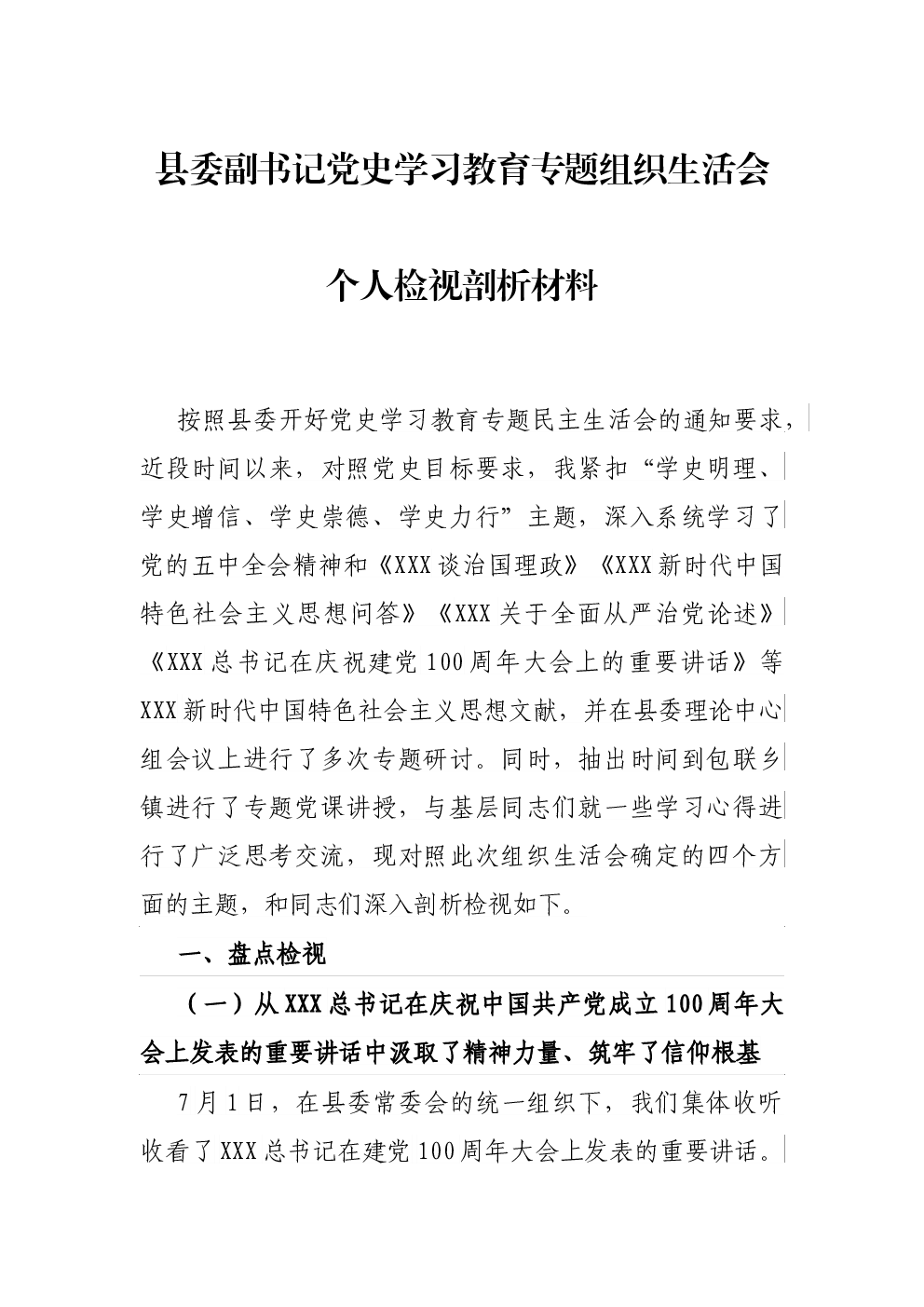 县委副书记党史学习教育专题组织生活会

个人检视剖析材料

按照县委开好党史学习教育专题民主生活会的通知要求，近段时间以来，对照党史目标要求，我紧扣“学史明理、学史增信、学史崇德、学史力行”主题，深入系统学习了党的五中全会精神和《XXX谈治国理政》《XXX新时代中国特色社会主义思想问答》《XXX关于全面从严治党论述》《XXX总书记在庆祝建党100周年大会上的重要讲话》等XXX新时代中国特色社会主义思想文献，并在县委理论中心组会议上进行了多次专题研讨。同时，抽出时间到包联乡镇进行了专题党课讲授，与基层同志们就一些学习心得进行了广泛思考交流，现对照此次组织生活会确定的四个方面的主题，和同志们深入剖析检视如下。

一、盘点检视

（一）从XXX总书记在庆祝中国共产党成立100周年大会上发表的重要讲话中汲取了精神力量、筑牢了信仰根基

7月1日，在县委常委会的统一组织下，我们集体收听收看了XXX总书记在建党100周年大会上发表的重要讲话。